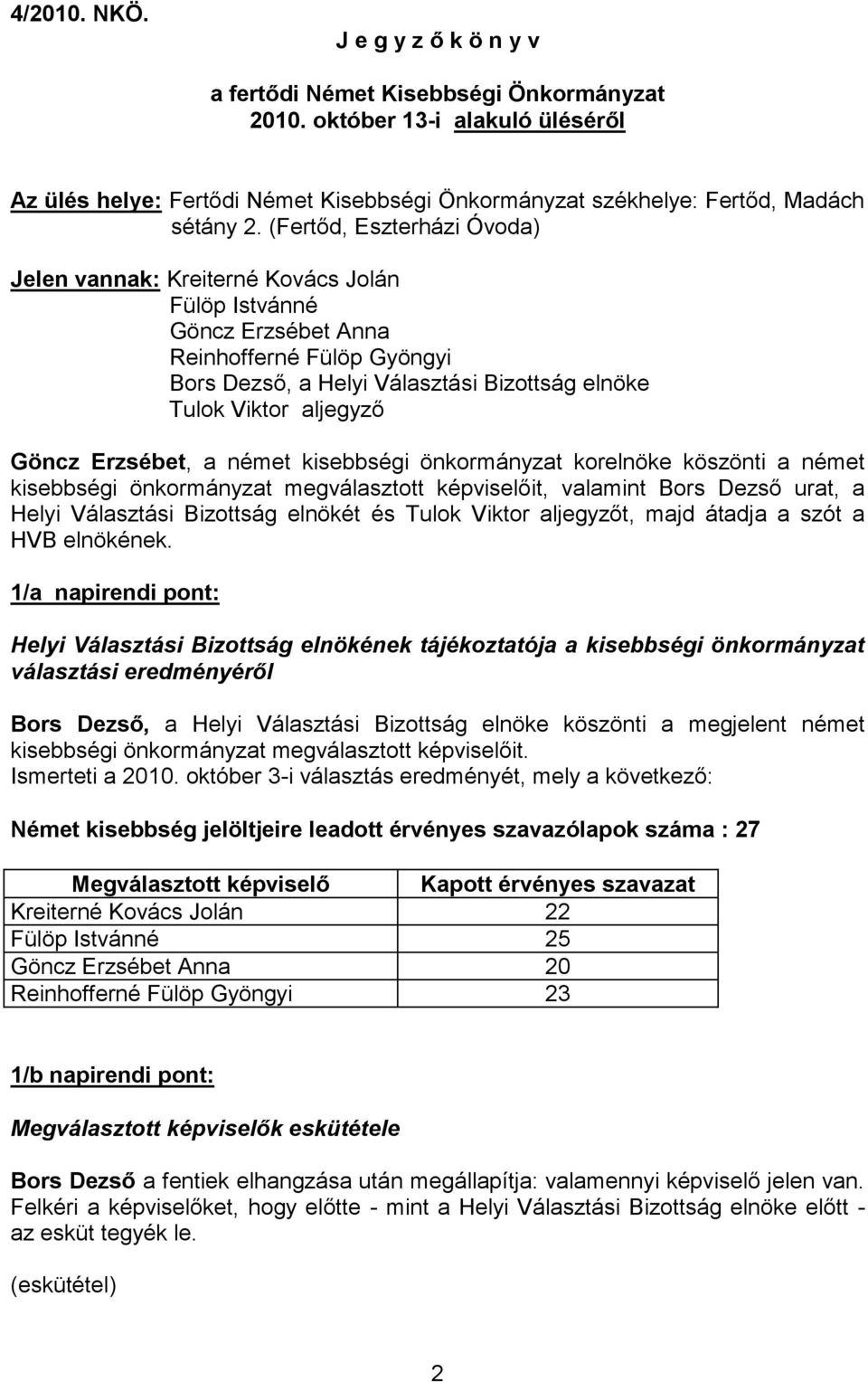 4/2010. NKÖ.

J e g y z ő k ö n y v

a fertődi Német Kisebbségi Önkormányzat
2010. október 13-i alakuló üléséről

Az ülés helye: Fertődi Német Kisebbségi Önkormányzat székhelye: Fertőd, Madách sétány 2. (Fertőd, Eszterházi Óvoda)

Jelen vannak: Kreiterné Kovács Jolán
Fülöp Istvánné
Göncz Erzsébet Anna
Reinhofferné Fülöp Gyöngyi
Bors Dezső, a Helyi Választási Bizottság elnöke
Tulok Viktor aljegyző

Göncz Erzsébet, a német kisebbségi önkormányzat korelnöke köszönti a német kisebbségi önkormányzat megválasztott képviselőit, valamint Bors Dezső urat, a Helyi Választási Bizottság elnökét és Tulok Viktor aljegyzőt, majd átadja a szót a HVB elnökének.

1/a napirendi pont:

Helyi Választási Bizottság elnökének tájékoztatója a kisebbségi önkormányzat választási eredményéről

Bors Dezső, a Helyi Választási Bizottság elnöke köszönti a megjelent német kisebbségi önkormányzat megválasztott képviselőit.
Ismerteti a 2010. október 3-i választás eredményét, mely a következő:

Német kisebbség jelöltjeire leadott érvényes szavazólapok száma : 27

| Megválasztott képviselő | Kapott érvényes szavazat |
|---|---|
| Kreiterné Kovács Jolán | 22 |
| Fülöp Istvánné | 25 |
| Göncz Erzsébet Anna | 20 |
| Reinhofferné Fülöp Gyöngyi | 23 |

1/b napirendi pont:

Megválasztott képviselők eskütétele

Bors Dezső a fentiek elhangzása után megállapítja: valamennyi képviselő jelen van. Felkéri a képviselőket, hogy előtte - mint a Helyi Választási Bizottság elnöke előtt - az esküt tegyék le.

(eskütétel)

2